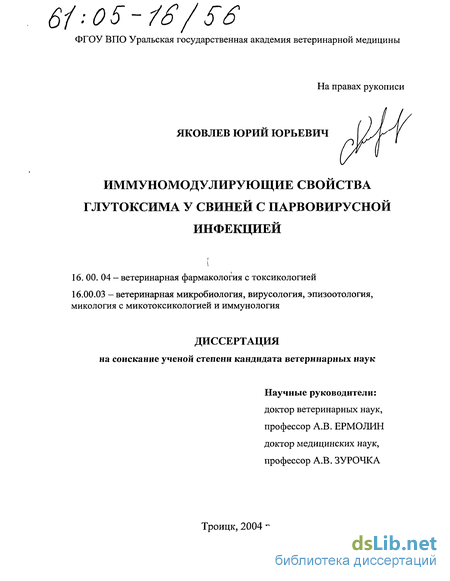 61:05-16/56

ФГОУ ВПО Уральская государственная академия ветеринарной медицины

На правах рукописи

ЯКОВЛЕВ ЮРИЙ ЮРЬЕВИЧ

ИММУНОМОДУЛИРУЮЩИЕ СВОЙСТВА ГЛУТОКСИМА У СВИНЕЙ С ПАРВОВИРУСНОЙ ИНФЕКЦИЕЙ

16. 00. 04 – ветеринарная фармакология с токсикологией

16.00.03 – ветеринарная микробиология, вирусология, эпизоотология, микология с микотоксикологией и иммунология

ДИССЕРТАЦИЯ

на соискание ученой степени кандидата ветеринарных наук

Научные руководители:
доктор ветеринарных наук,
профессор А.В. ЕРМОЛИН
доктор медицинских наук,
профессор А.В. ЗУРОЧКА

Троицк, 2004

dsLib.net
библиотека диссертаций